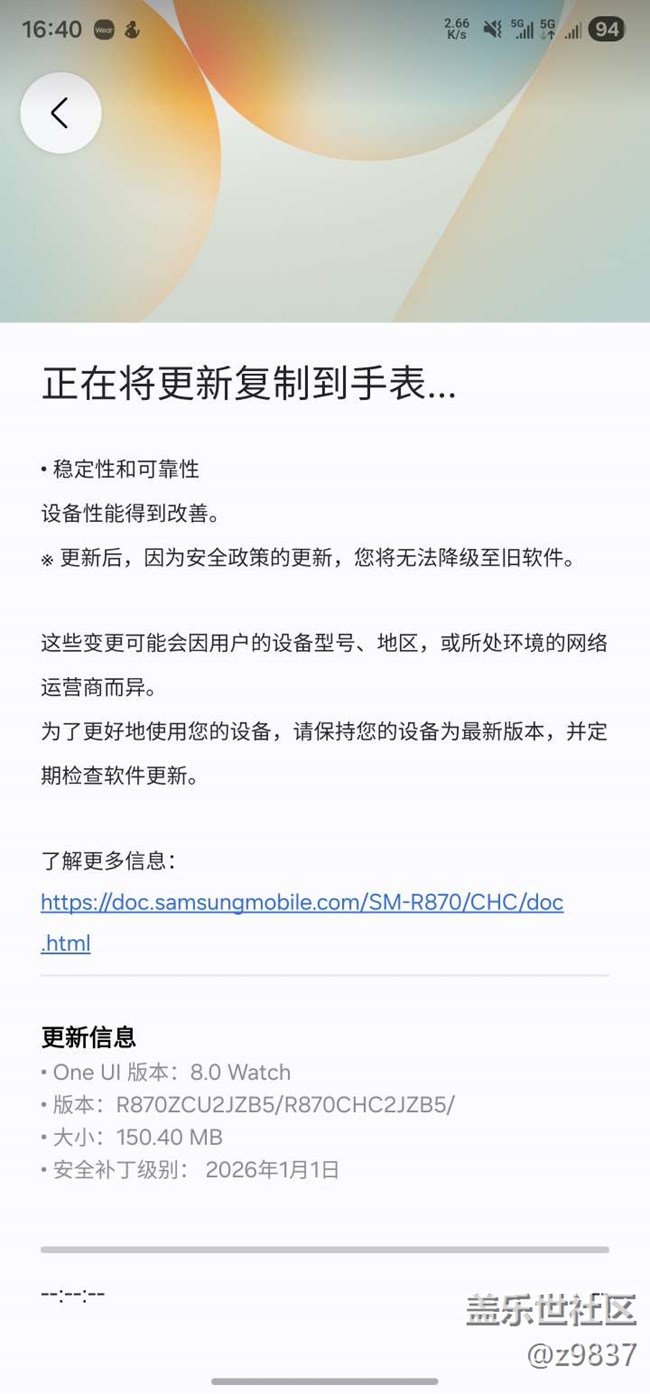 16:40 Wear 2.66 K/s 5G 5G 94

正在将更新复制到手表...

• 稳定性和可靠性
设备性能得到改善。
※ 更新后，因为安全政策的更新，您将无法降级至旧软件。

这些变更可能会因用户的设备型号、地区，或所处环境的网络运营商而异。
为了更好地使用您的设备，请保持您的设备为最新版本，并定期检查软件更新。

了解更多信息：
https://doc.samsungmobile.com/SM-R870/CHC/doc.html

更新信息
• One UI 版本：8.0 Watch
• 版本：R870ZCU2JZB5/R870CHC2JZB5/
• 大小：150.40 MB
• 安全补丁级别： 2026年1月1日

--:--:--

盖乐世社区
@z9837